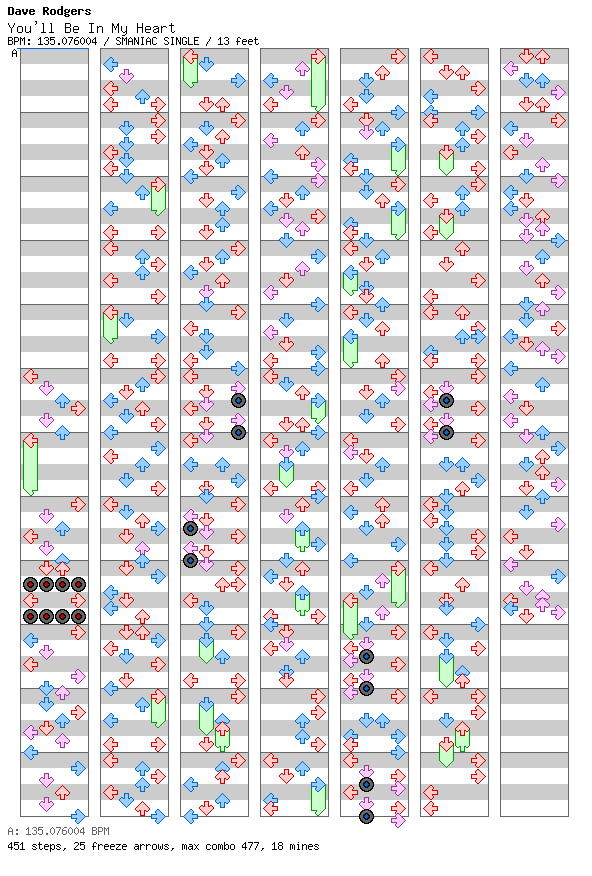 Dave Rodgers
You'll Be In My Heart
BPM: 135.076004 / SMANIAC SINGLE / 13 feet
A

A: 135.076004 BPM
451 steps, 25 freeze arrows, max combo 477, 18 mines